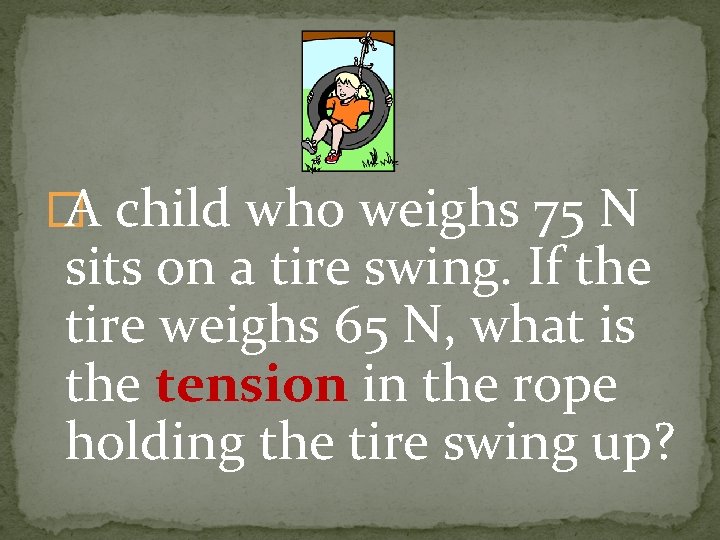 A child who weighs 75 N sits on a tire swing. If the tire weighs 65 N, what is the tension in the rope holding the tire swing up?